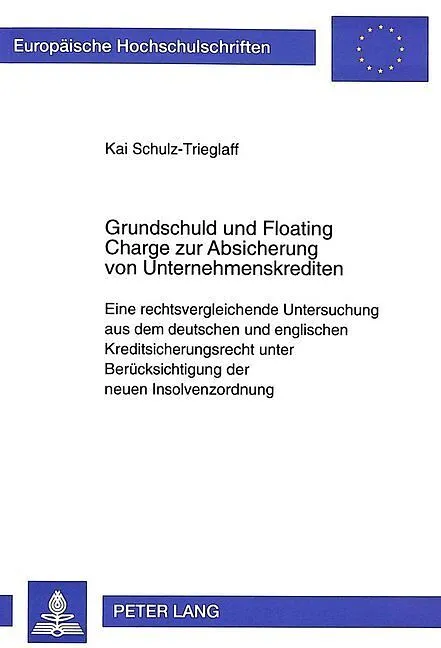 Europäische Hochschulschriften

Kai Schulz-Trieglaff

Grundschuld und Floating Charge zur Absicherung von Unternehmenskrediten

Eine rechtsvergleichende Untersuchung aus dem deutschen und englischen Kreditsicherungsrecht unter Berücksichtigung der neuen Insolvenzordnung

PETER LANG